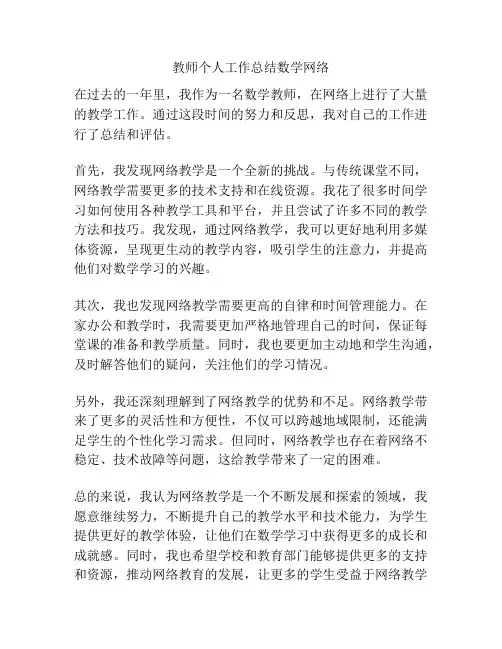 教师个人工作总结数学网络

在过去的一年里，我作为一名数学教师，在网络上进行了大量的教学工作。通过这段时间的努力和反思，我对自己的工作进行了总结和评估。

首先，我发现网络教学是一个全新的挑战。与传统课堂不同，网络教学需要更多的技术支持和在线资源。我花了很多时间学习如何使用各种教学工具和平台，并且尝试了许多不同的教学方法和技巧。我发现，通过网络教学，我可以更好地利用多媒体资源，呈现更生动的教学内容，吸引学生的注意力，并提高他们对数学学习的兴趣。

其次，我也发现网络教学需要更高的自律和时间管理能力。在家办公和教学时，我需要更加严格地管理自己的时间，保证每堂课的准备和教学质量。同时，我也要更加主动地和学生沟通，及时解答他们的疑问，关注他们的学习情况。

另外，我还深刻理解到了网络教学的优势和不足。网络教学带来了更多的灵活性和方便性，不仅可以跨越地域限制，还能满足学生的个性化学习需求。但同时，网络教学也存在着网络不稳定、技术故障等问题，这给教学带来了一定的困难。

总的来说，我认为网络教学是一个不断发展和探索的领域，我愿意继续努力，不断提升自己的教学水平和技术能力，为学生提供更好的教学体验，让他们在数学学习中获得更多的成长和成就感。同时，我也希望学校和教育部门能够提供更多的支持和资源，推动网络教育的发展，让更多的学生受益于网络教学